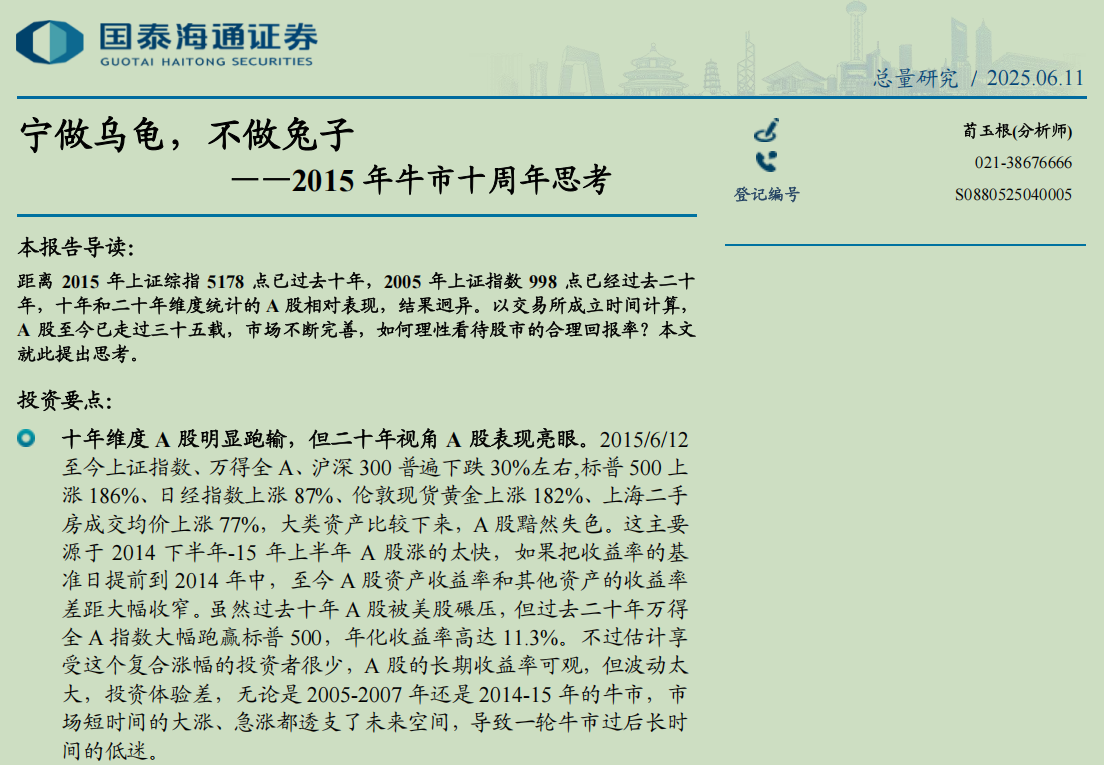 国泰海通证券
GUOTAI HAITONG SECURITIES

总量研究 / 2025.06.11

宁做乌龟，不做兔子
——2015 年牛市十周年思考

荀玉根(分析师)
021-38676666
登记编号 S0880525040005

本报告导读：

距离 2015 年上证综指 5178 点已过去十年，2005 年上证指数 998 点已经过去二十年，十年和二十年维度统计的 A 股相对表现，结果迥异。以交易所成立时间计算，A 股至今已走过三十五载，市场不断完善，如何理性看待股市的合理回报率？本文就此提出思考。

投资要点：

十年维度 A 股明显跑输，但二十年视角 A 股表现亮眼。2015/6/12 至今上证指数、万得全 A、沪深 300 普遍下跌 30%左右,标普 500 上涨 186%、日经指数上涨 87%、伦敦现货黄金上涨 182%、上海二手房成交均价上涨 77%，大类资产比较下来，A 股黯然失色。这主要源于 2014 下半年-15 年上半年 A 股涨的太快，如果把收益率的基准日提前到 2014 年中，至今 A 股资产收益率和其他资产的收益率差距大幅收窄。虽然过去十年 A 股被美股碾压，但过去二十年万得全 A 指数大幅跑赢标普 500，年化收益率高达 11.3%。不过估计享受这个复合涨幅的投资者很少，A 股的长期收益率可观，但波动太大，投资体验差，无论是 2005-2007 年还是 2014-15 年的牛市，市场短时间的大涨、急涨都透支了未来空间，导致一轮牛市过后长时间的低迷。